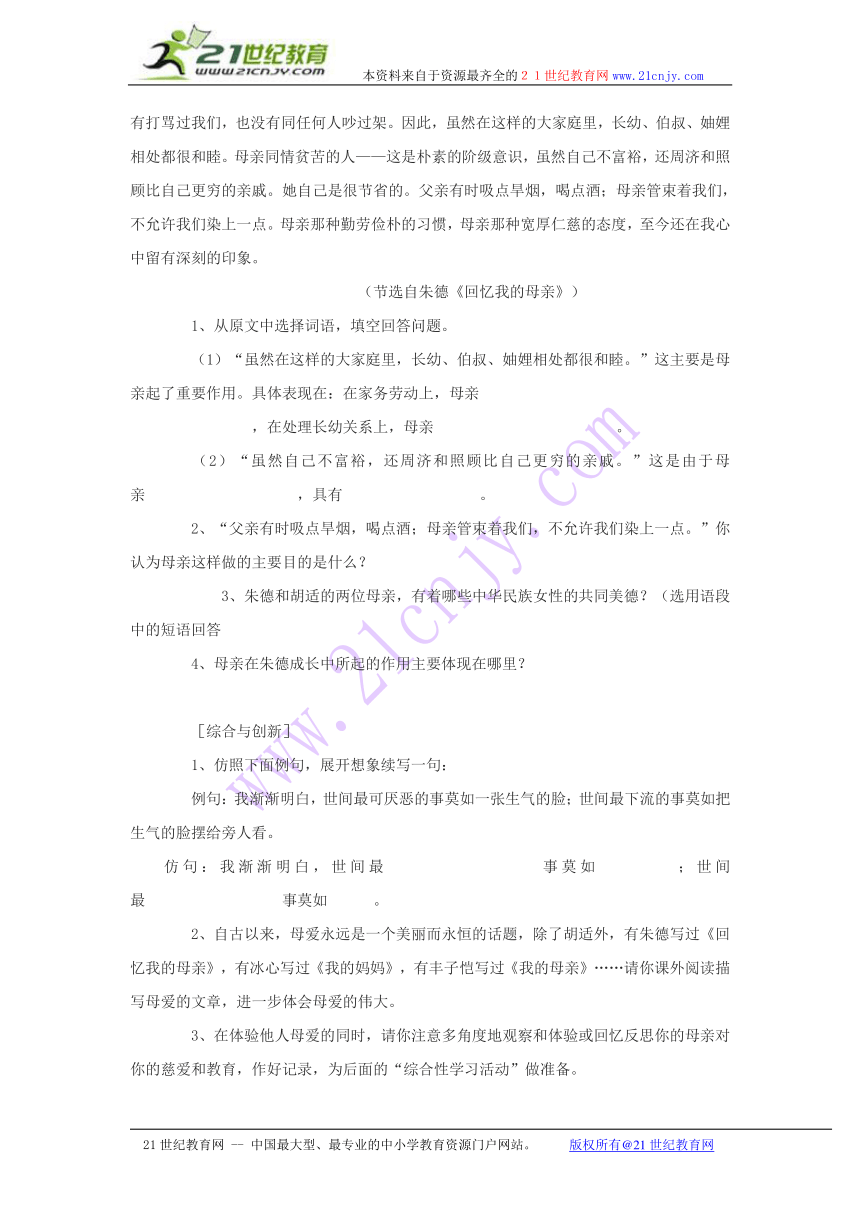 21世纪教育
www.21cnjy.com
本资料来自于资源最齐全的２１世纪教育网www.21cnjy.com

有打骂过我们，也没有同任何人吵过架。因此，虽然在这样的大家庭里，长幼、伯叔、妯娌相处都很和睦。母亲同情贫苦的人——这是朴素的阶级意识，虽然自己不富裕，还周济和照顾比自己更穷的亲戚。她自己是很节省的。父亲有时吸点旱烟，喝点酒；母亲管束着我们，不允许我们染上一点。母亲那种勤劳俭朴的习惯，母亲那种宽厚仁慈的态度，至今还在我心中留有深刻的印象。

（节选自朱德《回忆我的母亲》）

1、从原文中选择词语，填空回答问题。

（1）“虽然在这样的大家庭里，长幼、伯叔、妯娌相处都很和睦。”这主要是母亲起了重要作用。具体表现在：在家务劳动上，母亲 ，在处理长幼关系上，母亲 。

（2）“虽然自己不富裕，还周济和照顾比自己更穷的亲戚。”这是由于母亲 ，具有 。

2、“父亲有时吸点旱烟，喝点酒；母亲管束着我们，不允许我们染上一点。”你认为母亲这样做的主要目的是什么？

3、朱德和胡适的两位母亲，有着哪些中华民族女性的共同美德？（选用语段中的短语回答

4、母亲在朱德成长中所起的作用主要体现在哪里？

[综合与创新]

1、仿照下面例句，展开想象续写一句：

例句：我渐渐明白，世间最可厌恶的事莫如一张生气的脸；世间最下流的事莫如把生气的脸摆给旁人看。

仿句：我渐渐明白，世间最 事莫如 ；世间最 事莫如 。

2、自古以来，母爱永远是一个美丽而永恒的话题，除了胡适外，有朱德写过《回忆我的母亲》，有冰心写过《我的妈妈》，有丰子恺写过《我的母亲》……请你课外阅读描写母爱的文章，进一步体会母爱的伟大。

3、在体验他人母爱的同时，请你注意多角度地观察和体验或回忆反思你的母亲对你的慈爱和教育，作好记录，为后面的“综合性学习活动”做准备。

21世纪教育网 -- 中国最大型、最专业的中小学教育资源门户网站。 版权所有@21世纪教育网